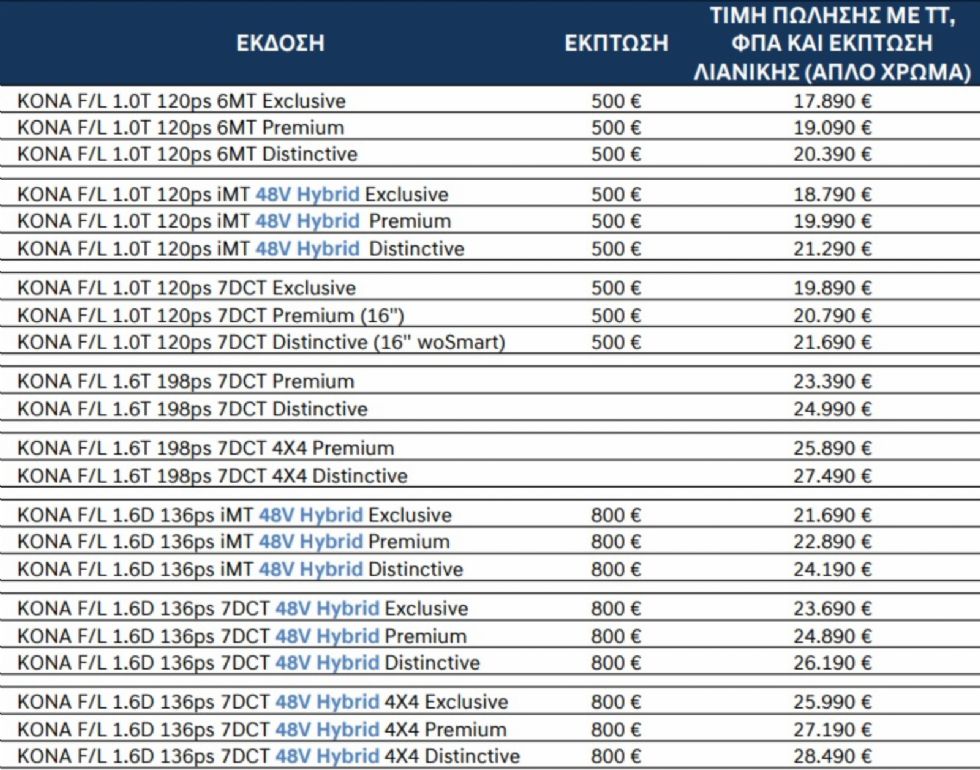 | ΕΚΔΟΣΗ | ΕΚΠΤΩΣΗ | ΤΙΜΗ ΠΩΛΗΣΗΣ ΜΕ ΤΤ, ΦΠΑ ΚΑΙ ΕΚΠΤΩΣΗ ΛΙΑΝΙΚΗΣ (ΑΠΛΟ ΧΡΩΜΑ) |
|---|---|---|
| KONA F/L 1.0T 120ps 6MT Exclusive | 500 € | 17.890 € |
| KONA F/L 1.0T 120ps 6MT Premium | 500 € | 19.090 € |
| KONA F/L 1.0T 120ps 6MT Distinctive | 500 € | 20.390 € |
| KONA F/L 1.0T 120ps iMT 48V Hybrid Exclusive | 500 € | 18.790 € |
| KONA F/L 1.0T 120ps iMT 48V Hybrid Premium | 500 € | 19.990 € |
| KONA F/L 1.0T 120ps iMT 48V Hybrid Distinctive | 500 € | 21.290 € |
| KONA F/L 1.0T 120ps 7DCT Exclusive | 500 € | 19.890 € |
| KONA F/L 1.0T 120ps 7DCT Premium (16") | 500 € | 20.790 € |
| KONA F/L 1.0T 120ps 7DCT Distinctive (16" woSmart) | 500 € | 21.690 € |
| KONA F/L 1.6T 198ps 7DCT Premium | | 23.390 € |
| KONA F/L 1.6T 198ps 7DCT Distinctive | | 24.990 € |
| KONA F/L 1.6T 198ps 7DCT 4X4 Premium | | 25.890 € |
| KONA F/L 1.6T 198ps 7DCT 4X4 Distinctive | | 27.490 € |
| KONA F/L 1.6D 136ps iMT 48V Hybrid Exclusive | 800 € | 21.690 € |
| KONA F/L 1.6D 136ps iMT 48V Hybrid Premium | 800 € | 22.890 € |
| KONA F/L 1.6D 136ps iMT 48V Hybrid Distinctive | 800 € | 24.190 € |
| KONA F/L 1.6D 136ps 7DCT 48V Hybrid Exclusive | 800 € | 23.690 € |
| KONA F/L 1.6D 136ps 7DCT 48V Hybrid Premium | 800 € | 24.890 € |
| KONA F/L 1.6D 136ps 7DCT 48V Hybrid Distinctive | 800 € | 26.190 € |
| KONA F/L 1.6D 136ps 7DCT 48V Hybrid 4X4 Exclusive | 800 € | 25.990 € |
| KONA F/L 1.6D 136ps 7DCT 48V Hybrid 4X4 Premium | 800 € | 27.190 € |
| KONA F/L 1.6D 136ps 7DCT 48V Hybrid 4X4 Distinctive | 800 € | 28.490 € |